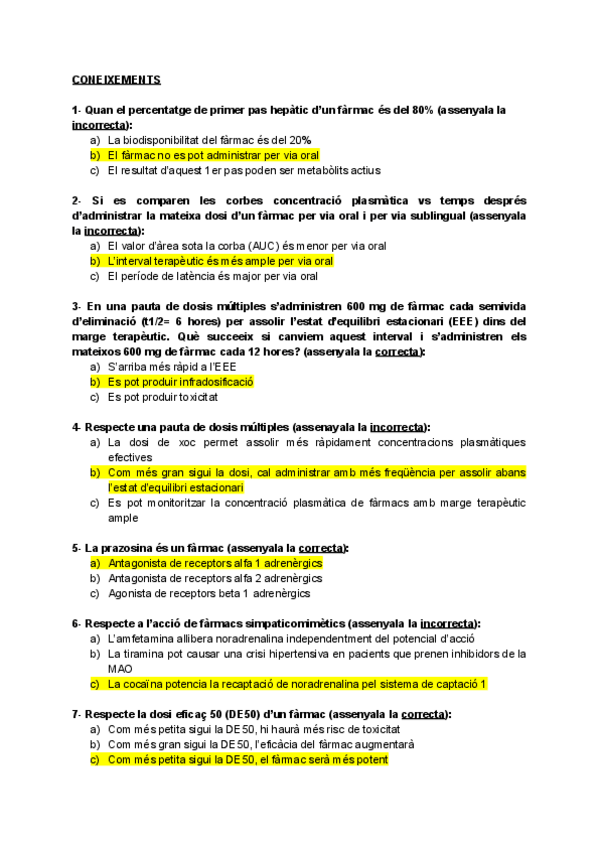 CONEIXEMENTS

1- Quan el percentatge de primer pas hepàtic d'un fàrmac és del 80% (assenyala la incorrecta):
a) La biodisponibilitat del fàrmac és del 20%
b) El fàrmac no es pot administrar per via oral
c) El resultat d'aquest 1er pas poden ser metabòlits actius

2- Si es comparen les corbes concentració plasmàtica vs temps després d'administrar la mateixa dosi d'un fàrmac per via oral i per via sublingual (assenyala la incorrecta):
a) El valor d'àrea sota la corba (AUC) és menor per via oral
b) L'interval terapèutic és més ample per via oral
c) El període de latència és major per via oral

3- En una pauta de dosis múltiples s'administren 600 mg de fàrmac cada semivida d'eliminació (t1/2= 6 hores) per assolir l'estat d'equilibri estacionari (EEE) dins del marge terapèutic. Què succeeix si canviem aquest interval i s'administren els mateixos 600 mg de fàrmac cada 12 hores? (assenyala la correcta):
a) S'arriba més ràpid a l'EEE
b) Es pot produir infradosificació
c) Es pot produir toxicitat

4- Respecte una pauta de dosis múltiples (assenayala la incorrecta):
a) La dosi de xoc permet assolir més ràpidament concentracions plasmàtiques efectives
b) Com més gran sigui la dosi, cal administrar amb més freqüència per assolir abans l'estat d'equilibri estacionari
c) Es pot monitoritzar la concentració plasmàtica de fàrmacs amb marge terapèutic ample

5- La prazosina és un fàrmac (assenyala la correcta):
a) Antagonista de receptors alfa 1 adrenèrgics
b) Antagonista de receptors alfa 2 adrenèrgics
c) Agonista de receptors beta 1 adrenèrgics

6- Respecte a l'acció de fàrmacs simpaticomimètics (assenyala la incorrecta):
a) L'amfetamina allibera noradrenalina independentment del potencial d'acció
b) La tiramina pot causar una crisi hipertensiva en pacients que prenen inhibidors de la MAO
c) La cocaïna potencia la recaptació de noradrenalina pel sistema de captació 1

7- Respecte la dosi eficaç 50 (DE50) d'un fàrmac (assenyala la correcta):
a) Com més petita sigui la DE50, hi haurà més risc de toxicitat
b) Com més gran sigui la DE50, l'eficàcia del fàrmac augmentarà
c) Com més petita sigui la DE50, el fàrmac serà més potent